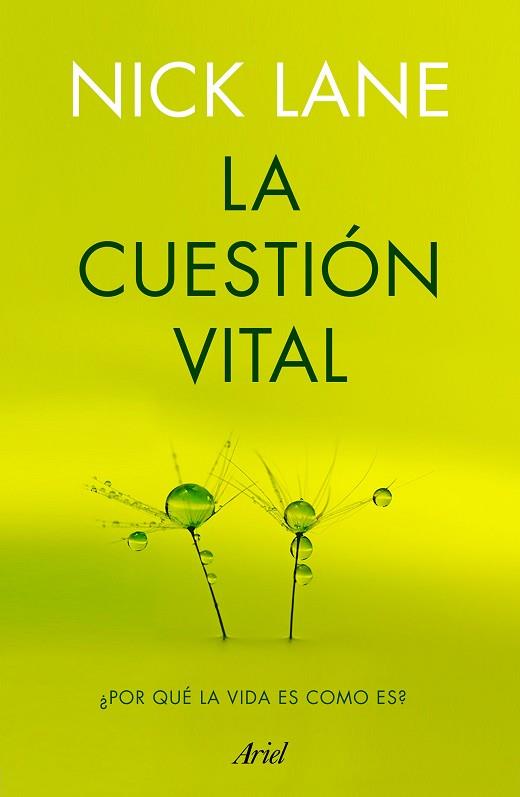 NICK LANE

LA CUESTIÓN VITAL

¿POR QUÉ LA VIDA ES COMO ES?

Ariel